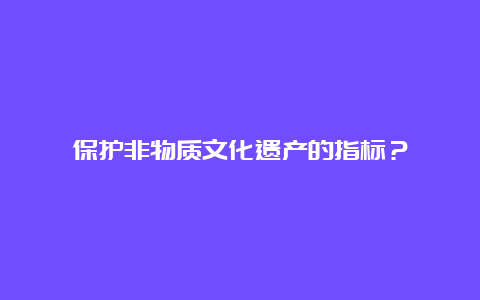 保护非物质文化遗产的指标？